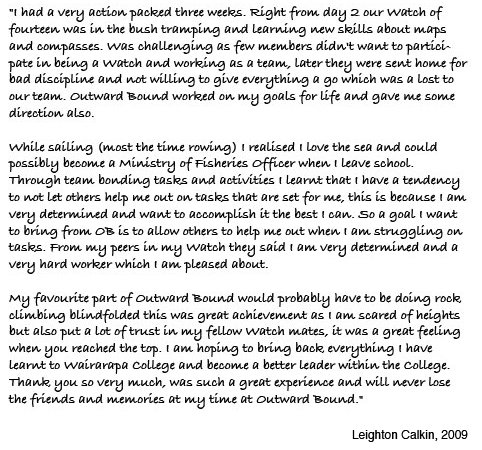 "I had a very action packed three weeks. Right from day 2 our Watch of fourteen was in the bush tramping and learning new skills about maps and compasses. Was challenging as few members didn't want to participate in being a Watch and working as a team, later they were sent home for bad discipline and not willing to give everything a go which was a lost to our team. Outward Bound worked on my goals for life and gave me some direction also.

While sailing (most the time rowing) I realised I love the sea and could possibly become a Ministry of Fisheries Officer when I leave school. Through team bonding tasks and activities I learnt that I have a tendency to not let others help me out on tasks that are set for me, this is because I am very determined and want to accomplish it the best I can. So a goal I want to bring from OB is to allow others to help me out when I am struggling on tasks. From my peers in my Watch they said I am very determined and a very hard worker which I am pleased about.

My favourite part of Outward Bound would probably have to be doing rock climbing blindfolded this was great achievement as I am scared of heights but also put a lot of trust in my fellow Watch mates, it was a great feeling when you reached the top. I am hoping to bring back everything I have learnt to Wairarapa College and become a better leader within the College. Thank you so very much, was such a great experience and will never lose the friends and memories at my time at Outward Bound."

Leighton Calkin, 2009